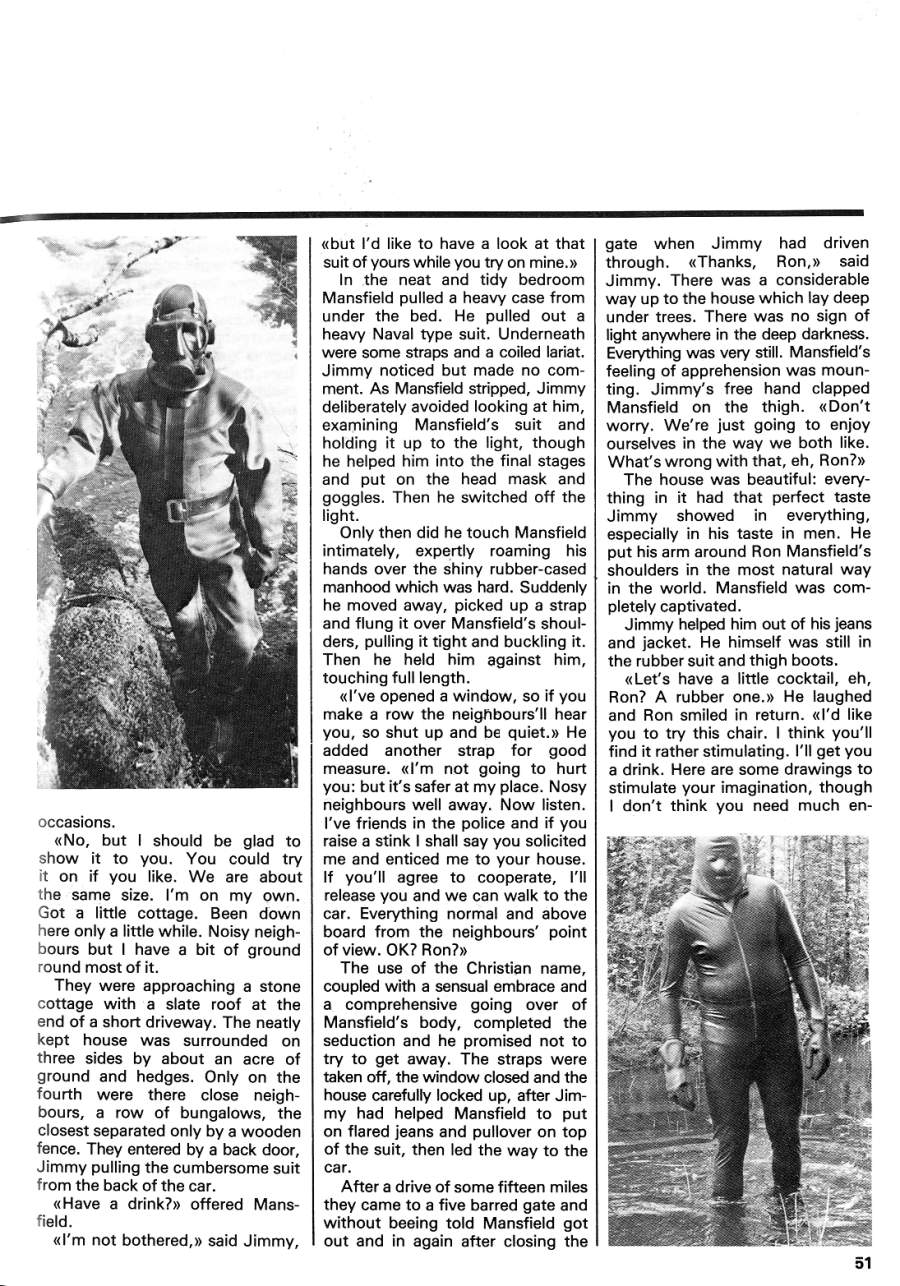 occasions.

«No, but I should be glad to show it to you. You could try it on if you like. We are about the same size. I'm on my own. Got a little cottage. Been down here only a little while. Noisy neighbours but I have a bit of ground round most of it.

They were approaching a stone cottage with a slate roof at the end of a short driveway. The neatly kept house was surrounded on three sides by about an acre of ground and hedges. Only on the fourth were there close neighbours, a row of bungalows, the closest separated only by a wooden fence. They entered by a back door, Jimmy pulling the cumbersome suit from the back of the car.

«Have a drink?» offered Mansfield.

«I'm not bothered,» said Jimmy, «but I'd like to have a look at that suit of yours while you try on mine.»

In the neat and tidy bedroom Mansfield pulled a heavy case from under the bed. He pulled out a heavy Naval type suit. Underneath were some straps and a coiled lariat. Jimmy noticed but made no comment. As Mansfield stripped, Jimmy deliberately avoided looking at him, examining Mansfield's suit and holding it up to the light, though he helped him into the final stages and put on the head mask and goggles. Then he switched off the light.

Only then did he touch Mansfield intimately, expertly roaming his hands over the shiny rubber-cased manhood which was hard. Suddenly he moved away, picked up a strap and flung it over Mansfield's shoulders, pulling it tight and buckling it. Then he held him against him, touching full length.

«I've opened a window, so if you make a row the neighbours'll hear you, so shut up and be quiet.» He added another strap for good measure. «I'm not going to hurt you: but it's safer at my place. Nosy neighbours well away. Now listen. I've friends in the police and if you raise a stink I shall say you solicited me and enticed me to your house. If you'll agree to cooperate, I'll release you and we can walk to the car. Everything normal and above board from the neighbours' point of view. OK? Ron?»

The use of the Christian name, coupled with a sensual embrace and a comprehensive going over of Mansfield's body, completed the seduction and he promised not to try to get away. The straps were taken off, the window closed and the house carefully locked up, after Jimmy had helped Mansfield to put on flared jeans and pullover on top of the suit, then led the way to the car.

After a drive of some fifteen miles they came to a five barred gate and without beeing told Mansfield got out and in again after closing the gate when Jimmy had driven through. «Thanks, Ron,» said Jimmy. There was a considerable way up to the house which lay deep under trees. There was no sign of light anywhere in the deep darkness. Everything was very still. Mansfield's feeling of apprehension was mounting. Jimmy's free hand clapped Mansfield on the thigh. «Don't worry. We're just going to enjoy ourselves in the way we both like. What's wrong with that, eh, Ron?»

The house was beautiful: everything in it had that perfect taste Jimmy showed in everything, especially in his taste in men. He put his arm around Ron Mansfield's shoulders in the most natural way in the world. Mansfield was completely captivated.

Jimmy helped him out of his jeans and jacket. He himself was still in the rubber suit and thigh boots.

«Let's have a little cocktail, eh, Ron? A rubber one.» He laughed and Ron smiled in return. «I'd like you to try this chair. I think you'll find it rather stimulating. I'll get you a drink. Here are some drawings to stimulate your imagination, though I don't think you need much en-

51